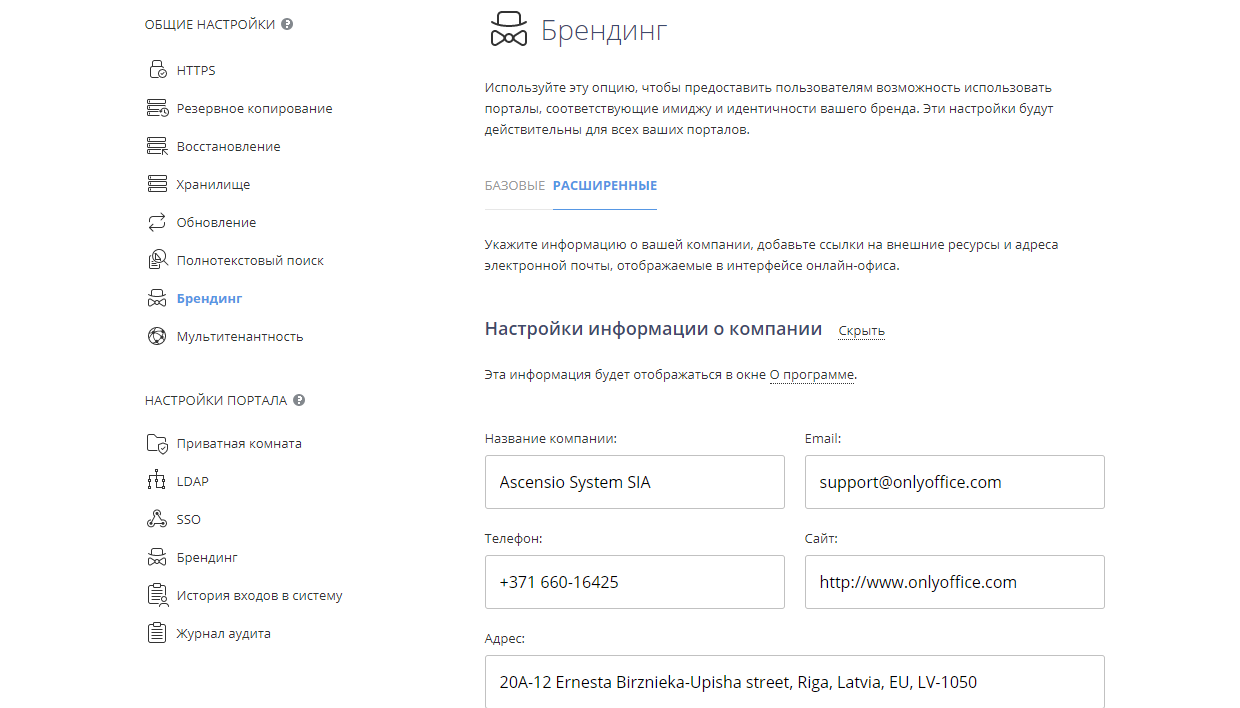 ОБЩИЕ НАСТРОЙКИ

HTTPS
Резервное копирование
Восстановление
Хранилище
Обновление
Полнотекстовый поиск
Брендинг
Мультитенантность

НАСТРОЙКИ ПОРТАЛА

Приватная комната
LDAP
SSO
Брендинг
История входов в систему
Журнал аудита

Брендинг

Используйте эту опцию, чтобы предоставить пользователям возможность использовать порталы, соответствующие имиджу и идентичности вашего бренда. Эти настройки будут действительны для всех ваших порталов.

БАЗОВЫЕ РАСШИРЕННЫЕ

Укажите информацию о вашей компании, добавьте ссылки на внешние ресурсы и адреса электронной почты, отображаемые в интерфейсе онлайн-офиса.

Настройки информации о компании Скрыть

Эта информация будет отображаться в окне О программе.

Название компании:
Ascensio System SIA

Email:
support@onlyoffice.com

Телефон:
+371 660-16425

Сайт:
http://www.onlyoffice.com

Адрес:
20A-12 Ernesta Birznieka-Upisha street, Riga, Latvia, EU, LV-1050